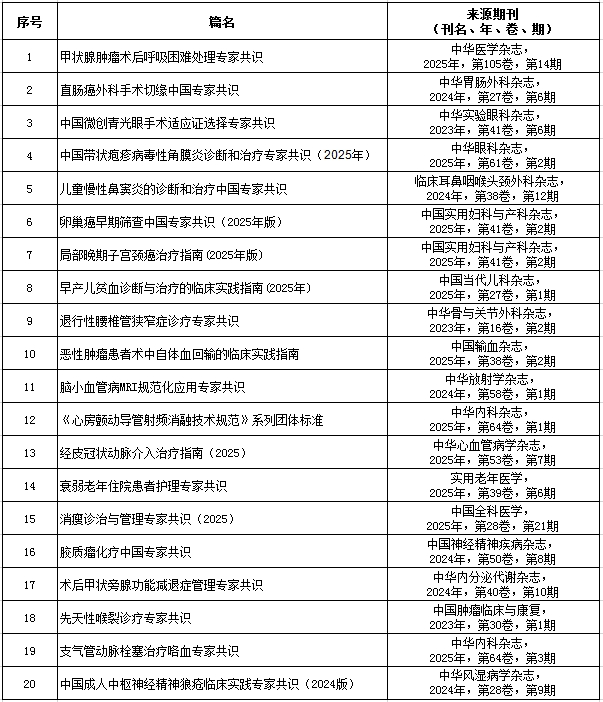 | 序号 | 篇名 | 来源期刊（刊名、年、卷、期） |
|---|---|---|
| 1 | 甲状腺肿瘤术后呼吸困难处理专家共识 | 中华医学杂志，2025年，第105卷，第14期 |
| 2 | 直肠癌外科手术切缘中国专家共识 | 中华胃肠外科杂志，2024年，第27卷，第6期 |
| 3 | 中国微创青光眼手术适应证选择专家共识 | 中华实验眼科杂志，2023年，第41卷，第6期 |
| 4 | 中国带状疱疹病毒性角膜炎诊断和治疗专家共识（2025年） | 中华眼科杂志，2025年，第61卷，第2期 |
| 5 | 儿童慢性鼻窦炎的诊断和治疗中国专家共识 | 临床耳鼻咽喉头颈外科杂志，2024年，第38卷，第12期 |
| 6 | 卵巢癌早期筛查中国专家共识（2025年版） | 中国实用妇科与产科杂志，2025年，第41卷，第2期 |
| 7 | 局部晚期子宫颈癌治疗指南(2025年版) | 中国实用妇科与产科杂志，2025年，第41卷，第2期 |
| 8 | 早产儿贫血诊断与治疗的临床实践指南(2025年) | 中国当代儿科杂志，2025年，第27卷，第1期 |
| 9 | 退行性腰椎管狭窄症诊疗专家共识 | 中华骨与关节外科杂志，2023年，第16卷，第2期 |
| 10 | 恶性肿瘤患者术中自体血回输的临床实践指南 | 中国输血杂志，2025年，第38卷，第2期 |
| 11 | 脑小血管病MRI规范化应用专家共识 | 中华放射学杂志，2024年，第58卷，第1期 |
| 12 | 《心房颤动导管射频消融技术规范》系列团体标准 | 中华内科杂志，2025年，第64卷，第1期 |
| 13 | 经皮冠状动脉介入治疗指南（2025） | 中华心血管病学杂志，2025年，第53卷，第7期 |
| 14 | 衰弱老年住院患者护理专家共识 | 实用老年医学，2025年，第39卷，第6期 |
| 15 | 消瘦诊治与管理专家共识（2025） | 中国全科医学，2025年，第28卷，第21期 |
| 16 | 胶质瘤化疗中国专家共识 | 中国神经精神疾病杂志，2024年，第50卷，第8期 |
| 17 | 术后甲状旁腺功能减退症管理专家共识 | 中华内分泌代谢杂志，2024年，第40卷，第10期 |
| 18 | 先天性喉裂诊疗专家共识 | 中国肿瘤临床与康复，2023年，第30卷，第1期 |
| 19 | 支气管动脉栓塞治疗咯血专家共识 | 中华内科杂志，2025年，第64卷，第3期 |
| 20 | 中国成人中枢神经精神狼疮临床实践专家共识（2024版） | 中华风湿病学杂志，2024年，第28卷，第9期 |